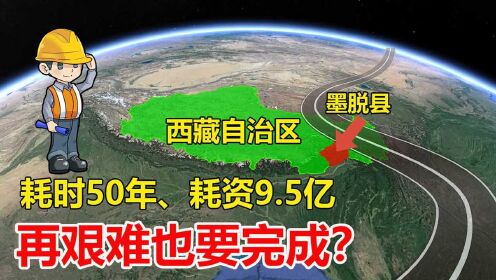 墨脱县

西藏自治区

耗时50年、耗资9.5亿

再艰难也要完成？